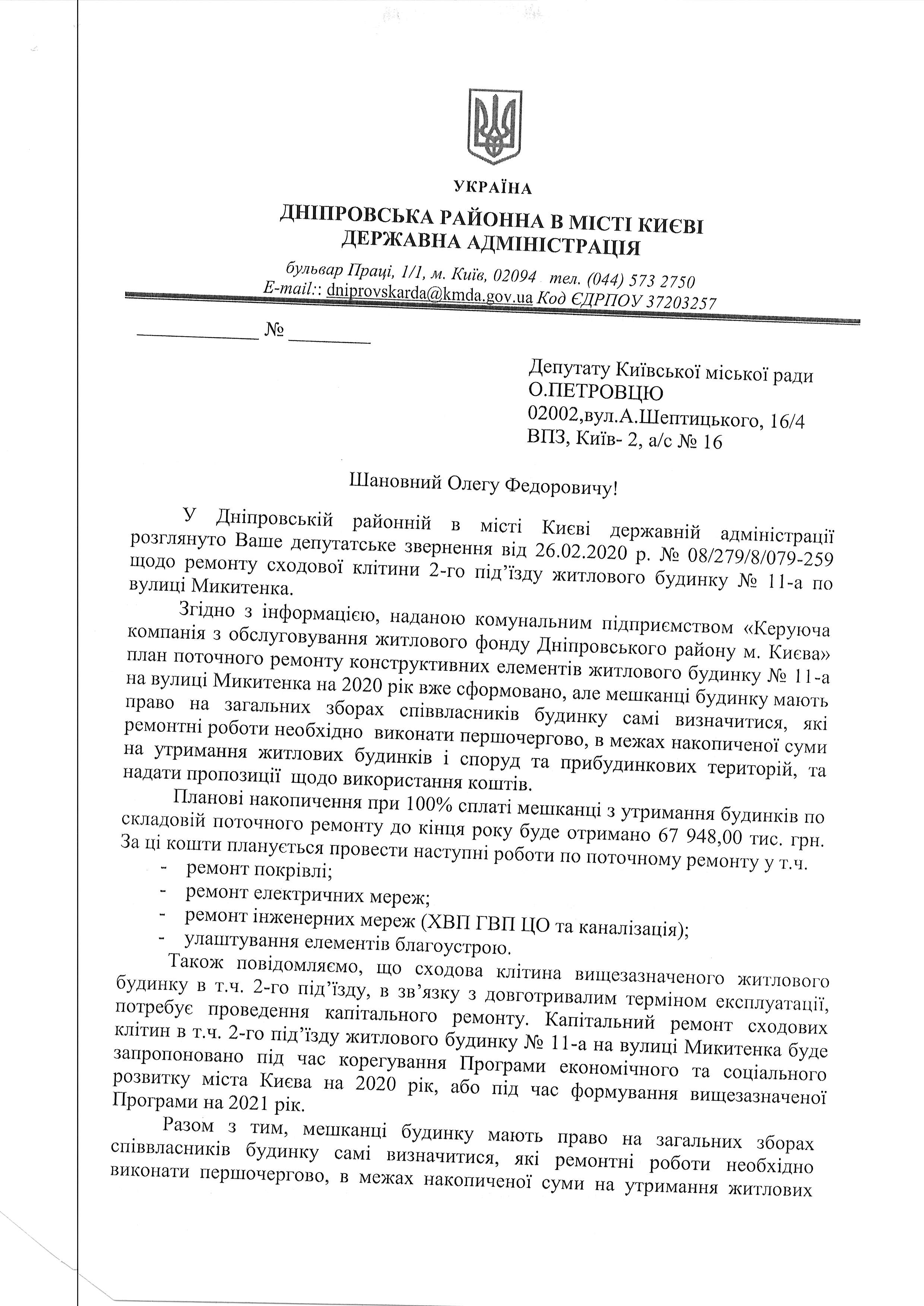 УКРАЇНА
ДНІПРОВСЬКА РАЙОННА В МІСТІ КИЄВІ
ДЕРЖАВНА АДМІНІСТРАЦІЯ

бульвар Праці, 1/1, м. Київ, 02094 тел. (044) 573 2750
E-mail:: dniprovskarda@kmda.gov.ua Код ЄДРПОУ 37203257

____ № ____

Депутату Київської міської ради
О.ПЕТРОВЦЮ
02002,вул.А.Шептицького, 16/4
ВПЗ, Київ- 2, а/с № 16

Шановний Олегу Федоровичу!

У Дніпровській районній в місті Києві державній адміністрації розглянуто Ваше депутатське звернення від 26.02.2020 р. № 08/279/8/079-259 щодо ремонту сходової клітини 2-го під'їзду житлового будинку № 11-а по вулиці Микитенка.

Згідно з інформацією, наданою комунальним підприємством «Керуюча компанія з обслуговування житлового фонду Дніпровського району м. Києва» план поточного ремонту конструктивних елементів житлового будинку № 11-а на вулиці Микитенка на 2020 рік вже сформовано, але мешканці будинку мають право на загальних зборах співвласників будинку самі визначитися, які ремонтні роботи необхідно виконати першочергово, в межах накопиченої суми на утримання житлових будинків і споруд та прибудинкових територій, та надати пропозиції щодо використання коштів.

Планові накопичення при 100% сплаті мешканці з утримання будинків по складовій поточного ремонту до кінця року буде отримано 67 948,00 тис. грн. За ці кошти планується провести наступні роботи по поточному ремонту у т.ч.
- ремонт покрівлі;
- ремонт електричних мереж;
- ремонт інженерних мереж (ХВП ГВП ЦО та каналізація);
- улаштування елементів благоустрою.

Також повідомляємо, що сходова клітина вищезазначеного житлового будинку в т.ч. 2-го під'їзду, в зв'язку з довготривалим терміном експлуатації, потребує проведення капітального ремонту. Капітальний ремонт сходових клітин в т.ч. 2-го під'їзду житлового будинку № 11-а на вулиці Микитенка буде запропоновано під час корегування Програми економічного та соціального розвитку міста Києва на 2020 рік, або під час формування вищезазначеної Програми на 2021 рік.

Разом з тим, мешканці будинку мають право на загальних зборах співвласників будинку самі визначитися, які ремонтні роботи необхідно виконати першочергово, в межах накопиченої суми на утримання житлових